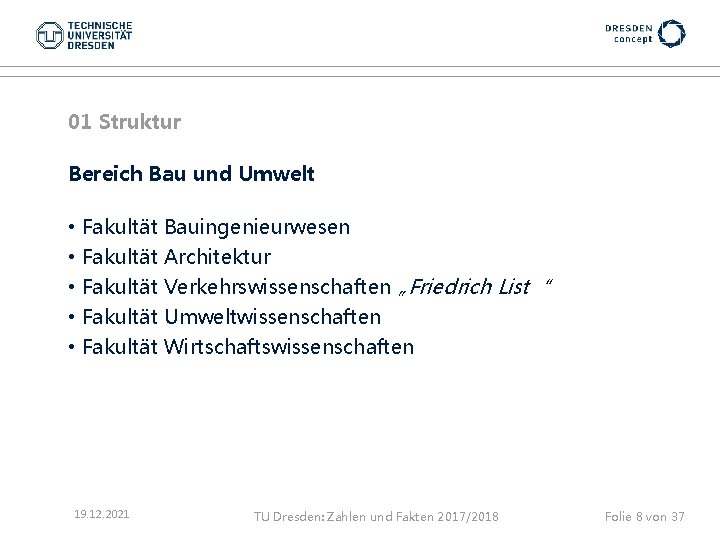 TECHNISCHE UNIVERSITÄT DRESDEN

DRESDEN concept

01 Struktur

Bereich Bau und Umwelt

• Fakultät Bauingenieurwesen
• Fakultät Architektur
• Fakultät Verkehrswissenschaften „Friedrich List “
• Fakultät Umweltwissenschaften
• Fakultät Wirtschaftswissenschaften

19.12.2021

TU Dresden: Zahlen und Fakten 2017/2018

Folie 8 von 37